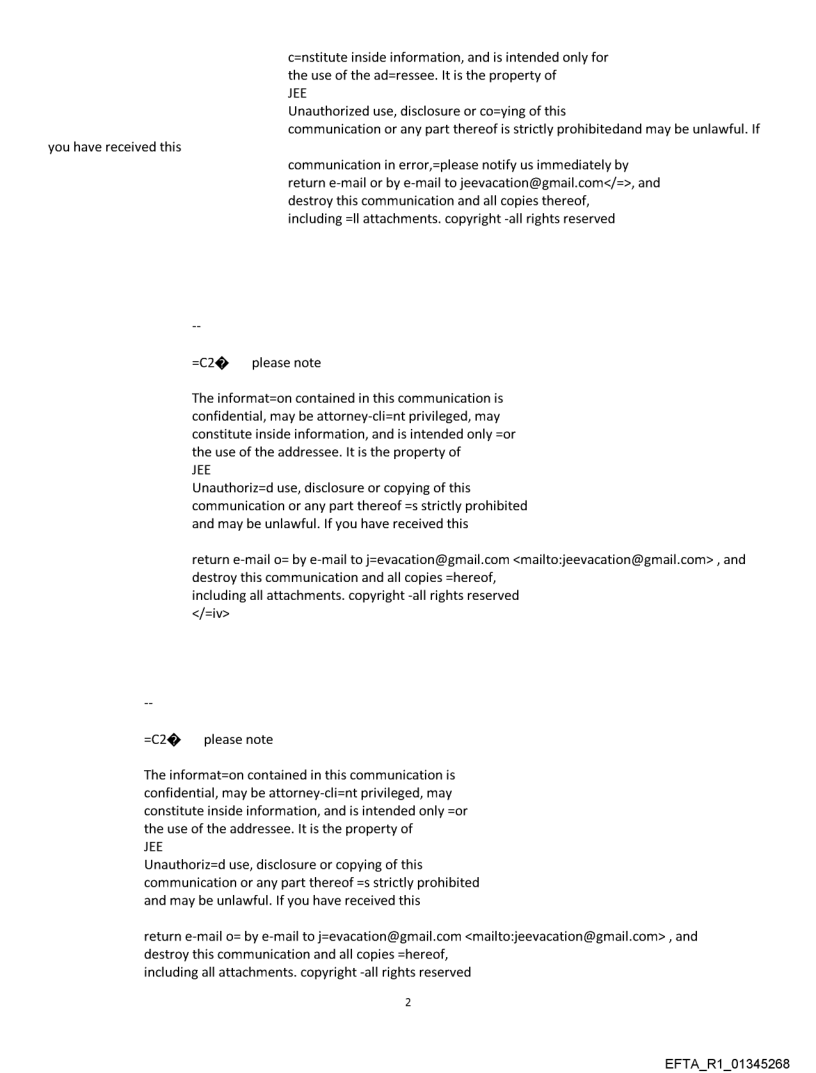 c=nstitute inside information, and is intended only for the use of the ad=ressee. It is the property of
JEE
Unauthorized use, disclosure or co=ying of this communication or any part thereof is strictly prohibitedand may be unlawful. If you have received this

communication in error,=please notify us immediately by return e-mail or by e-mail to jeevacation@gmail.com</=>, and destroy this communication and all copies thereof, including =ll attachments. copyright -all rights reserved

--

=C2� please note

The informat=on contained in this communication is confidential, may be attorney-cli=nt privileged, may constitute inside information, and is intended only =or the use of the addressee. It is the property of
JEE
Unauthoriz=d use, disclosure or copying of this communication or any part thereof =s strictly prohibited and may be unlawful. If you have received this

return e-mail o= by e-mail to j=evacation@gmail.com <mailto:jeevacation@gmail.com> , and destroy this communication and all copies =hereof, including all attachments. copyright -all rights reserved
</=iv>

--

=C2� please note

The informat=on contained in this communication is confidential, may be attorney-cli=nt privileged, may constitute inside information, and is intended only =or the use of the addressee. It is the property of
JEE
Unauthoriz=d use, disclosure or copying of this communication or any part thereof =s strictly prohibited and may be unlawful. If you have received this

return e-mail o= by e-mail to j=evacation@gmail.com <mailto:jeevacation@gmail.com> , and destroy this communication and all copies =hereof, including all attachments. copyright -all rights reserved

2

EFTA_R1_01345268